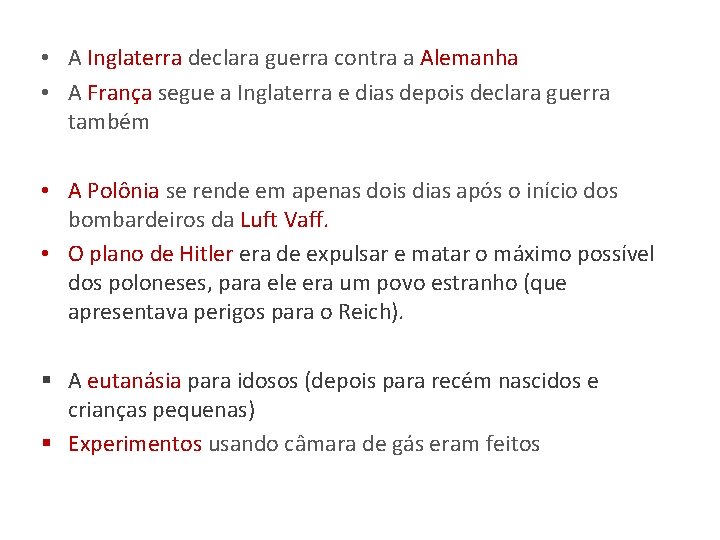 • A Inglaterra declara guerra contra a Alemanha
• A França segue a Inglaterra e dias depois declara guerra também

• A Polônia se rende em apenas dois dias após o início dos bombardeiros da Luft Vaff.
• O plano de Hitler era de expulsar e matar o máximo possível dos poloneses, para ele era um povo estranho (que apresentava perigos para o Reich).

▪ A eutanásia para idosos (depois para recém nascidos e crianças pequenas)
▪ Experimentos usando câmara de gás eram feitos